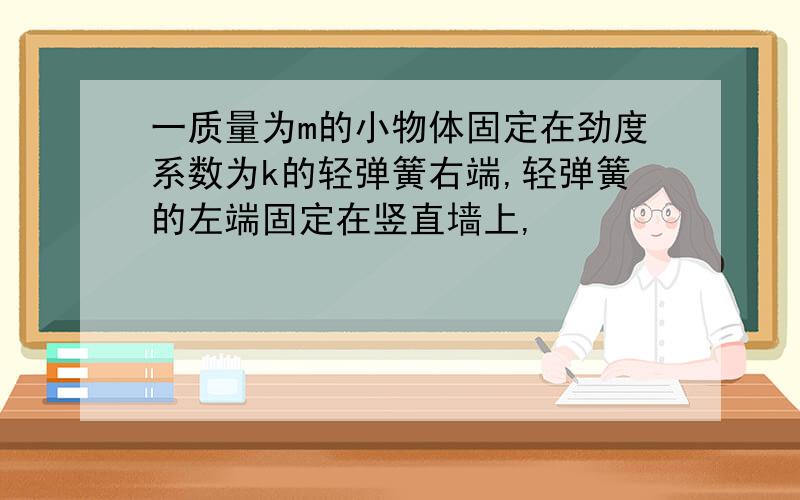 一质量为m的小物体固定在劲度系数为k的轻弹簧右端,轻弹簧的左端固定在竖直墙上,